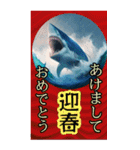 あけまして
迎春
おめでとう